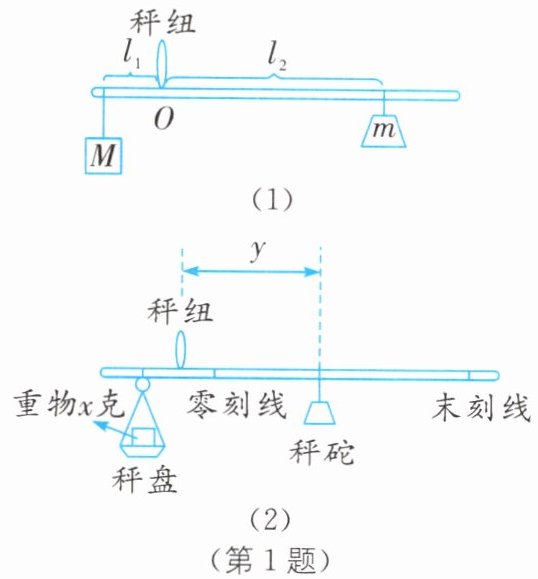 秤纽
$l_1$
$l_2$
$O$
$M$
$m$
(1)
$y$
秤纽
重物$x$克
零刻线
末刻线
秤砣
秤盘
(2)
(第1题)